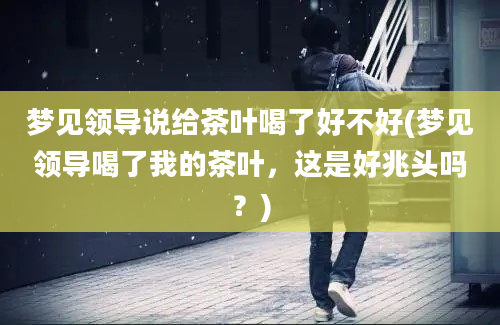 梦见领导说给茶叶喝了好不好(梦见领导喝了我的茶叶，这是好兆头吗？)